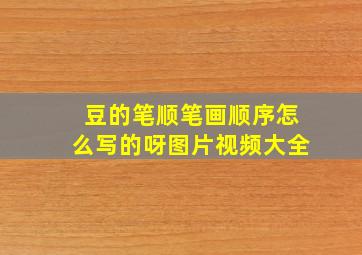 豆的笔顺笔画顺序怎么写的呀图片视频大全